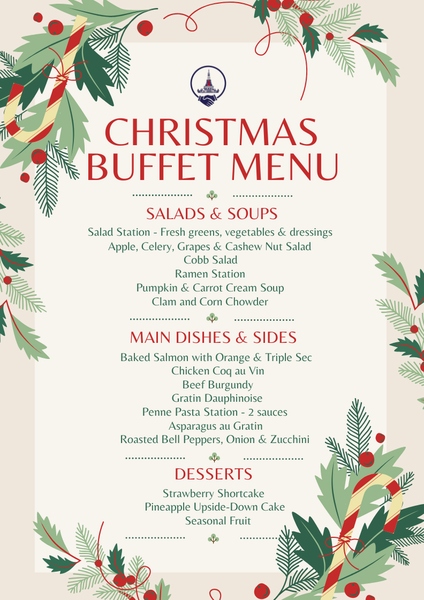 CHRISTMAS BUFFET MENU

SALADS & SOUPS

Salad Station - Fresh greens, vegetables & dressings
Apple, Celery, Grapes & Cashew Nut Salad
Cobb Salad
Ramen Station
Pumpkin & Carrot Cream Soup
Clam and Corn Chowder

MAIN DISHES & SIDES

Baked Salmon with Orange & Triple Sec
Chicken Coq au Vin
Beef Burgundy
Gratin Dauphinoise
Penne Pasta Station - 2 sauces
Asparagus au Gratin
Roasted Bell Peppers, Onion & Zucchini

DESSERTS

Strawberry Shortcake
Pineapple Upside-Down Cake
Seasonal Fruit